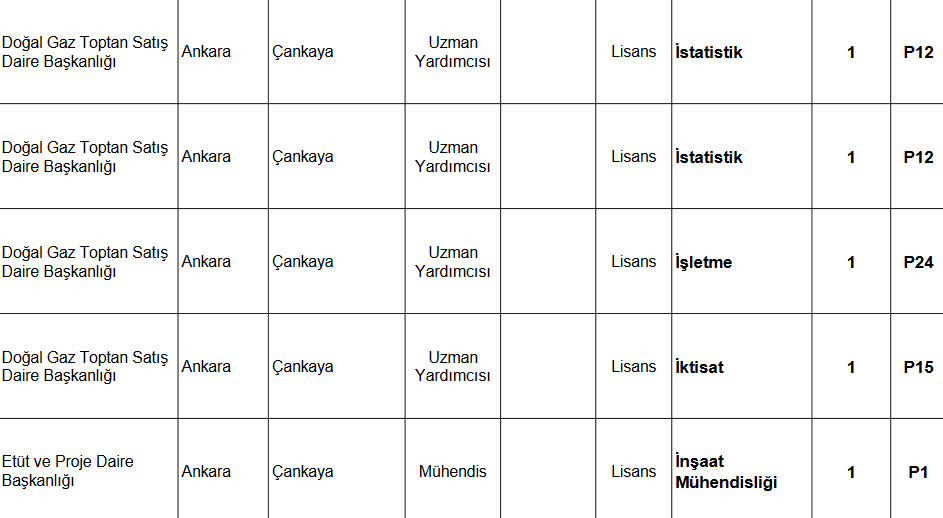 | Doğal Gaz Toptan Satış Daire Başkanlığı | Ankara | Çankaya | Uzman Yardımcısı |  | Lisans | İstatistik | 1 | P12 |
|---|---|---|---|---|---|---|---|---|
| Doğal Gaz Toptan Satış Daire Başkanlığı | Ankara | Çankaya | Uzman Yardımcısı |  | Lisans | İstatistik | 1 | P12 |
| Doğal Gaz Toptan Satış Daire Başkanlığı | Ankara | Çankaya | Uzman Yardımcısı |  | Lisans | İşletme | 1 | P24 |
| Doğal Gaz Toptan Satış Daire Başkanlığı | Ankara | Çankaya | Uzman Yardımcısı |  | Lisans | İktisat | 1 | P15 |
| Etüt ve Proje Daire Başkanlığı | Ankara | Çankaya | Mühendis |  | Lisans | İnşaat Mühendisliği | 1 | P1 |